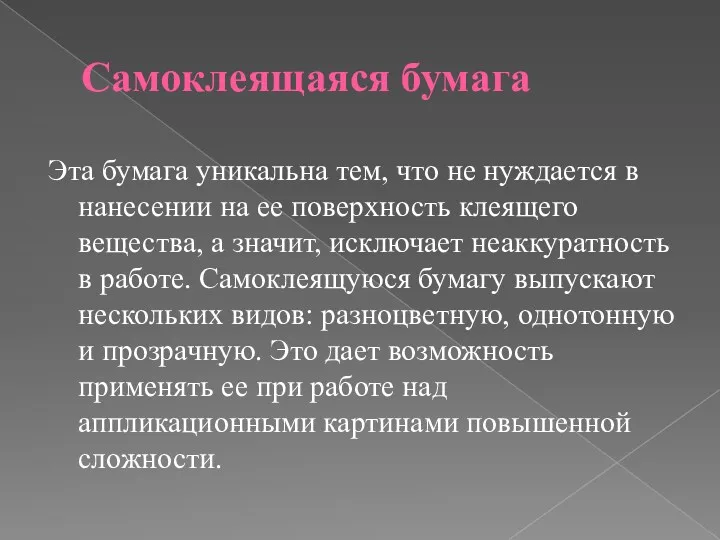 Самоклеящаяся бумага

Эта бумага уникальна тем, что не нуждается в нанесении на ее поверхность клеящего вещества, а значит, исключает неаккуратность в работе. Самоклеящуюся бумагу выпускают нескольких видов: разноцветную, однотонную и прозрачную. Это дает возможность применять ее при работе над аппликационными картинами повышенной сложности.